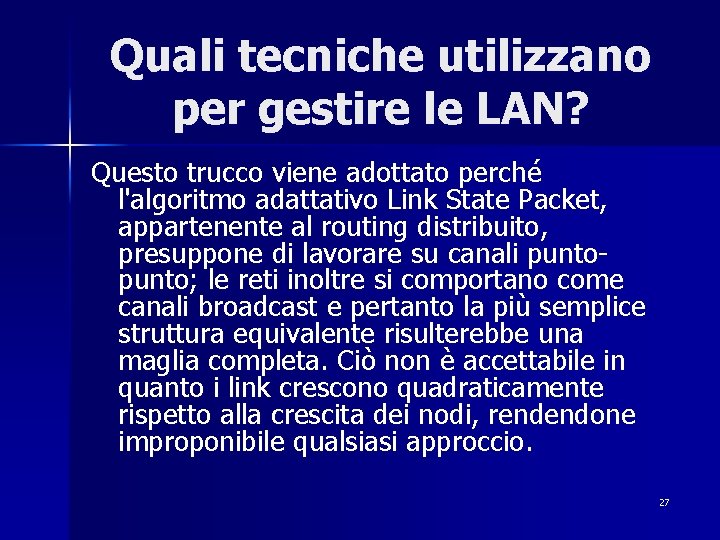 Quali tecniche utilizzano per gestire le LAN?

Questo trucco viene adottato perché l'algoritmo adattativo Link State Packet, appartenente al routing distribuito, presuppone di lavorare su canali punto-punto; le reti inoltre si comportano come canali broadcast e pertanto la più semplice struttura equivalente risulterebbe una maglia completa. Ciò non è accettabile in quanto i link crescono quadraticamente rispetto alla crescita dei nodi, rendendone improponibile qualsiasi approccio.

27